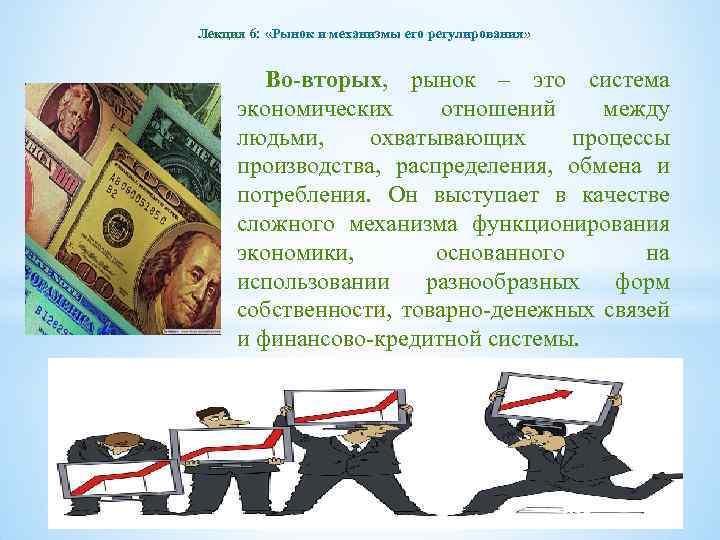 Лекция 6: «Рынок и механизмы его регулирования»

Во-вторых, рынок – это система экономических отношений между людьми, охватывающих процессы производства, распределения, обмена и потребления. Он выступает в качестве сложного механизма функционирования экономики, основанного на использовании разнообразных форм собственности, товарно-денежных связей и финансово-кредитной системы.